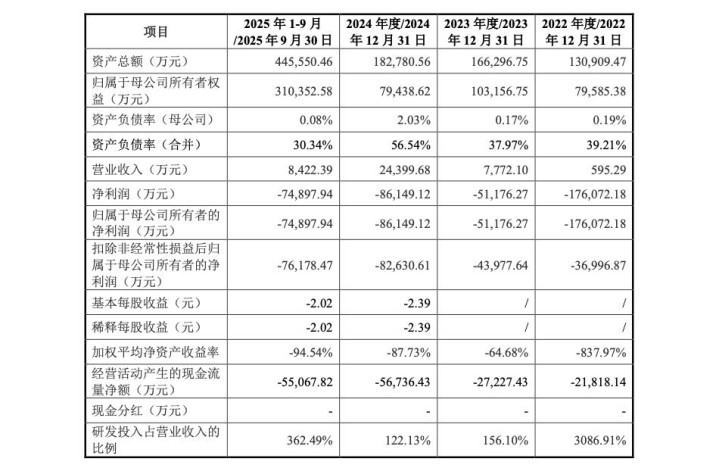 | 项目 | 2025 年 1-9 月 /2025 年 9 月 30 日 | 2024 年度/2024 年 12 月 31 日 | 2023 年度/2023 年 12 月 31 日 | 2022 年度/2022 年 12 月 31 日 |
|---|---|---|---|---|
| 资产总额（万元） | 445,550.46 | 182,780.56 | 166,296.75 | 130,909.47 |
| 归属于母公司所有者权益（万元） | 310,352.58 | 79,438.62 | 103,156.75 | 79,585.38 |
| 资产负债率（母公司） | 0.08% | 2.03% | 0.17% | 0.19% |
| 资产负债率（合并） | 30.34% | 56.54% | 37.97% | 39.21% |
| 营业收入（万元） | 8,422.39 | 24,399.68 | 7,772.10 | 595.29 |
| 净利润（万元） | -74,897.94 | -86,149.12 | -51,176.27 | -176,072.18 |
| 归属于母公司所有者的净利润（万元） | -74,897.94 | -86,149.12 | -51,176.27 | -176,072.18 |
| 扣除非经常性损益后归属于母公司所有者的净利润（万元） | -76,178.47 | -82,630.61 | -43,977.64 | -36,996.87 |
| 基本每股收益（元） | -2.02 | -2.39 | / | / |
| 稀释每股收益（元） | -2.02 | -2.39 | / | / |
| 加权平均净资产收益率 | -94.54% | -87.73% | -64.68% | -837.97% |
| 经营活动产生的现金流量净额（万元） | -55,067.82 | -56,736.43 | -27,227.43 | -21,818.14 |
| 现金分红（万元） | - | - | - | - |
| 研发投入占营业收入的比例 | 362.49% | 122.13% | 156.10% | 3086.91% |